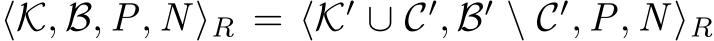 $\langle \mathcal{K}, \mathcal{B}, P, N \rangle_R = \langle \mathcal{K}' \cup \mathcal{C}', \mathcal{B}' \setminus \mathcal{C}', P, N \rangle_R$